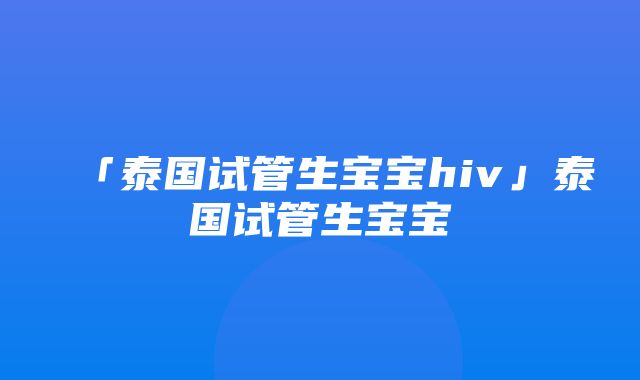 「泰国试管生宝宝hiv」泰国试管生宝宝